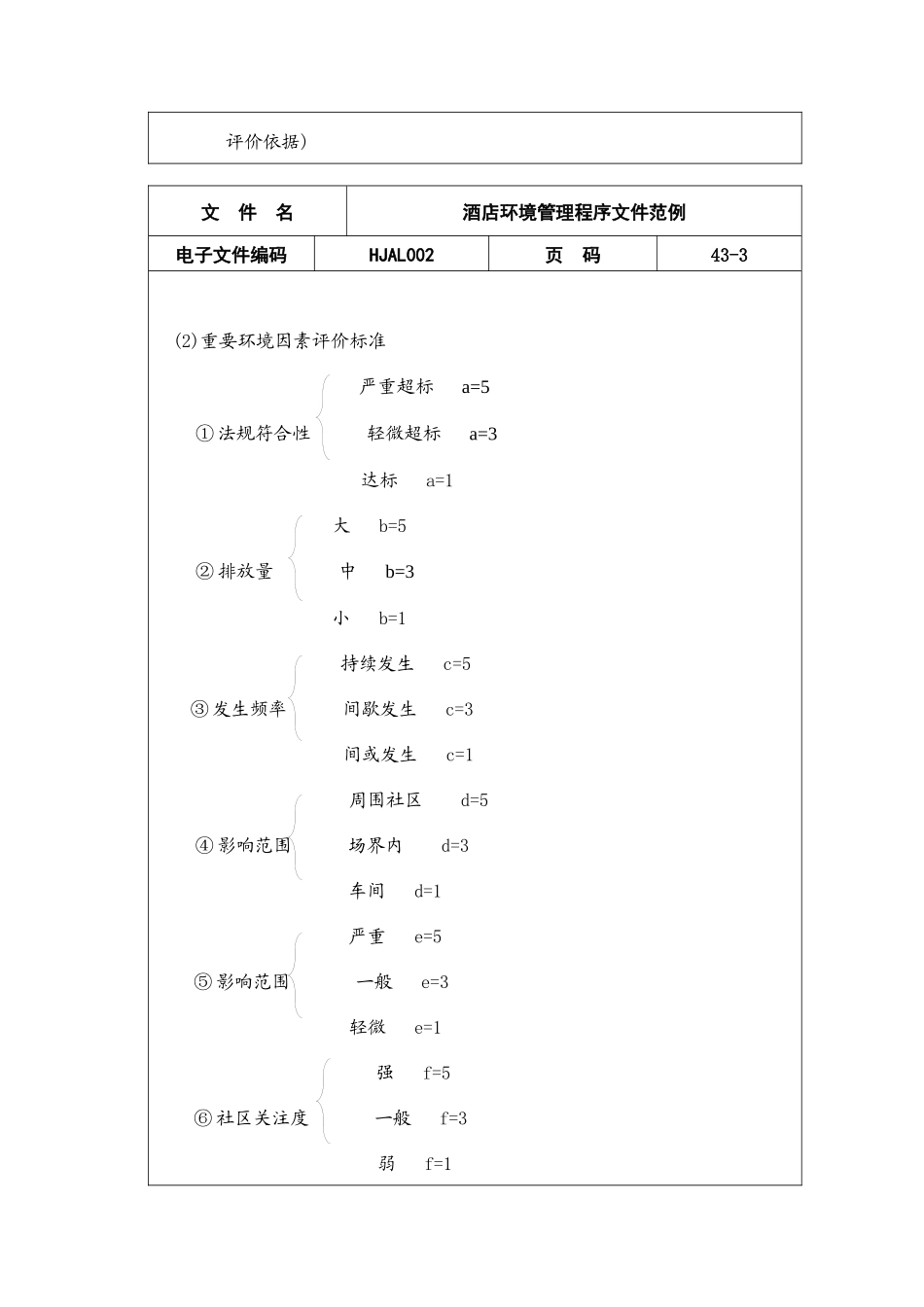 评价依据）

文 件 名
酒店环境管理程序文件范例

电子文件编码
HJAL002
页 码
43-3

(2)重要环境因素评价标准

①法规符合性
严重超标 a=5
轻微超标 a=3
达标 a=1

②排放量
大 b=5
中 b=3
小 b=1

③发生频率
持续发生 c=5
间歇发生 c=3
间或发生 c=1

④影响范围
周围社区 d=5
场界内 d=3
车间 d=1

⑤影响范围
严重 e=5
一般 e=3
轻微 e=1

⑥社区关注度
强 f=5
一般 f=3
弱 f=1